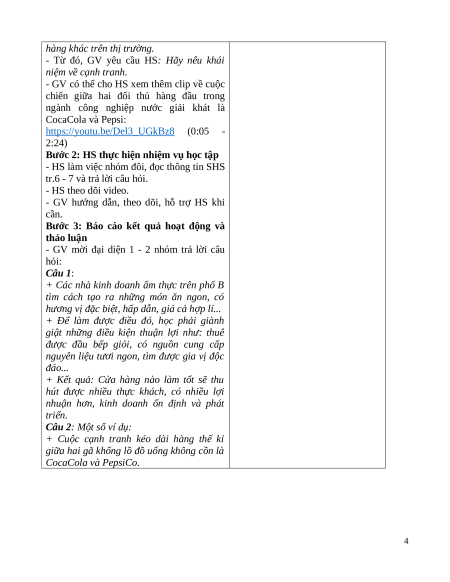 hàng khác trên thị trường.
- Từ đó, GV yêu cầu HS: Hãy nêu khái niệm về cạnh tranh.
- GV có thể cho HS xem thêm clip về cuộc chiến giữa hai đối thủ hàng đầu trong ngành công nghiệp nước giải khát là CocaCola và Pepsi: https://youtu.be/Del3_UGkBz8 (0:05 - 2:24)

Bước 2: HS thực hiện nhiệm vụ học tập
- HS làm việc nhóm đôi, đọc thông tin SHS tr.6 - 7 và trả lời câu hỏi.
- HS theo dõi video.
- GV hướng dẫn, theo dõi, hỗ trợ HS khi cần.

Bước 3: Báo cáo kết quả hoạt động và thảo luận
- GV mời đại diện 1 - 2 nhóm trả lời câu hỏi:

Câu 1:
+ Các nhà kinh doanh ẩm thực trên phố B tìm cách tạo ra những món ăn ngon, có hương vị đặc biệt, hấp dẫn, giá cả hợp lí...
+ Để làm được điều đó, học phải giành giật những điều kiện thuận lợi như: thuê được đầu bếp giỏi, có nguồn cung cấp nguyên liệu tươi ngon, tìm được gia vị độc đáo...
+ Kết quả: Cửa hàng nào làm tốt sẽ thu hút được nhiều thực khách, có nhiều lợi nhuận hơn, kinh doanh ổn định và phát triển.

Câu 2: Một số ví dụ:
+ Cuộc cạnh tranh kéo dài hàng thế kỉ giữa hai gã khổng lồ đồ uống không cồn là CocaCola và PepsiCo.

4